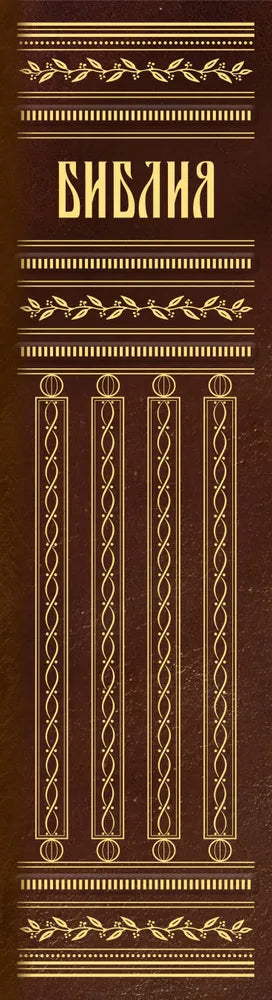 БИБЛИЯ